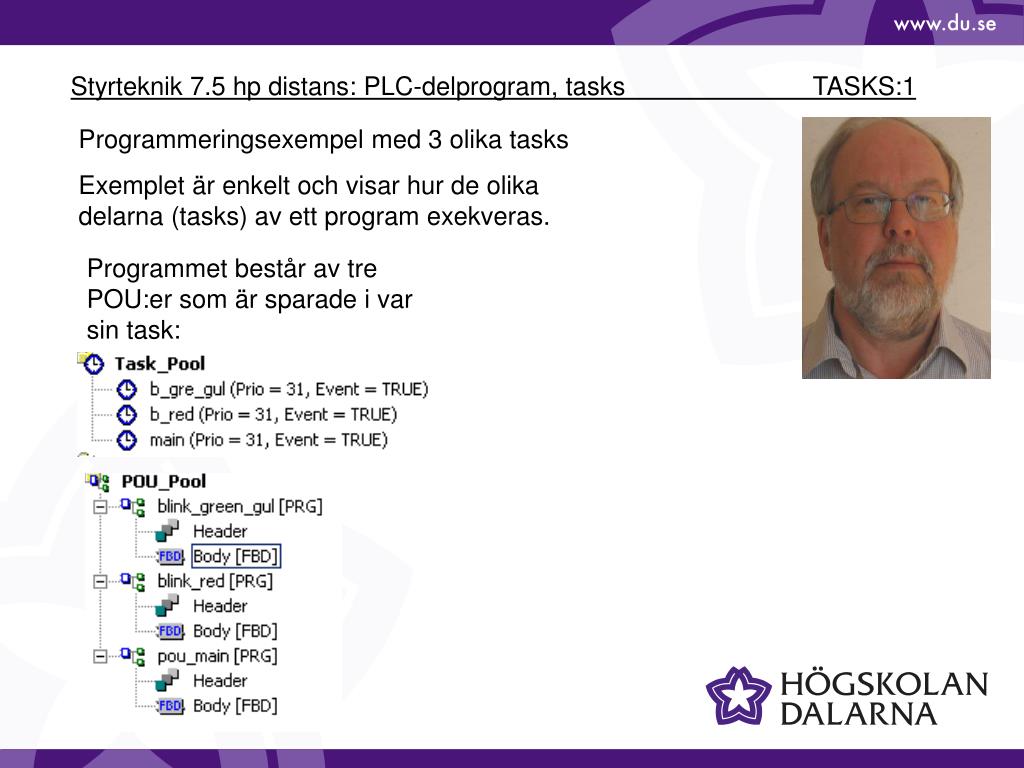 www.du.se

Styrteknik 7.5 hp distans: PLC-delprogram, tasks TASKS:1

Programmeringsexempel med 3 olika tasks

Exemplet är enkelt och visar hur de olika delarna (tasks) av ett program exekveras.

Programmet består av tre POU:er som är sparade i var sin task:

Task_Pool
b_gre_gul (Prio = 31, Event = TRUE)
b_red (Prio = 31, Event = TRUE)
main (Prio = 31, Event = TRUE)

POU_Pool
blink_green_gul [PRG]
Header
FBD Body [FBD]
blink_red [PRG]
Header
FBD Body [FBD]
pou_main [PRG]
Header
FBD Body [FBD]

HÖGSKOLAN DALARNA